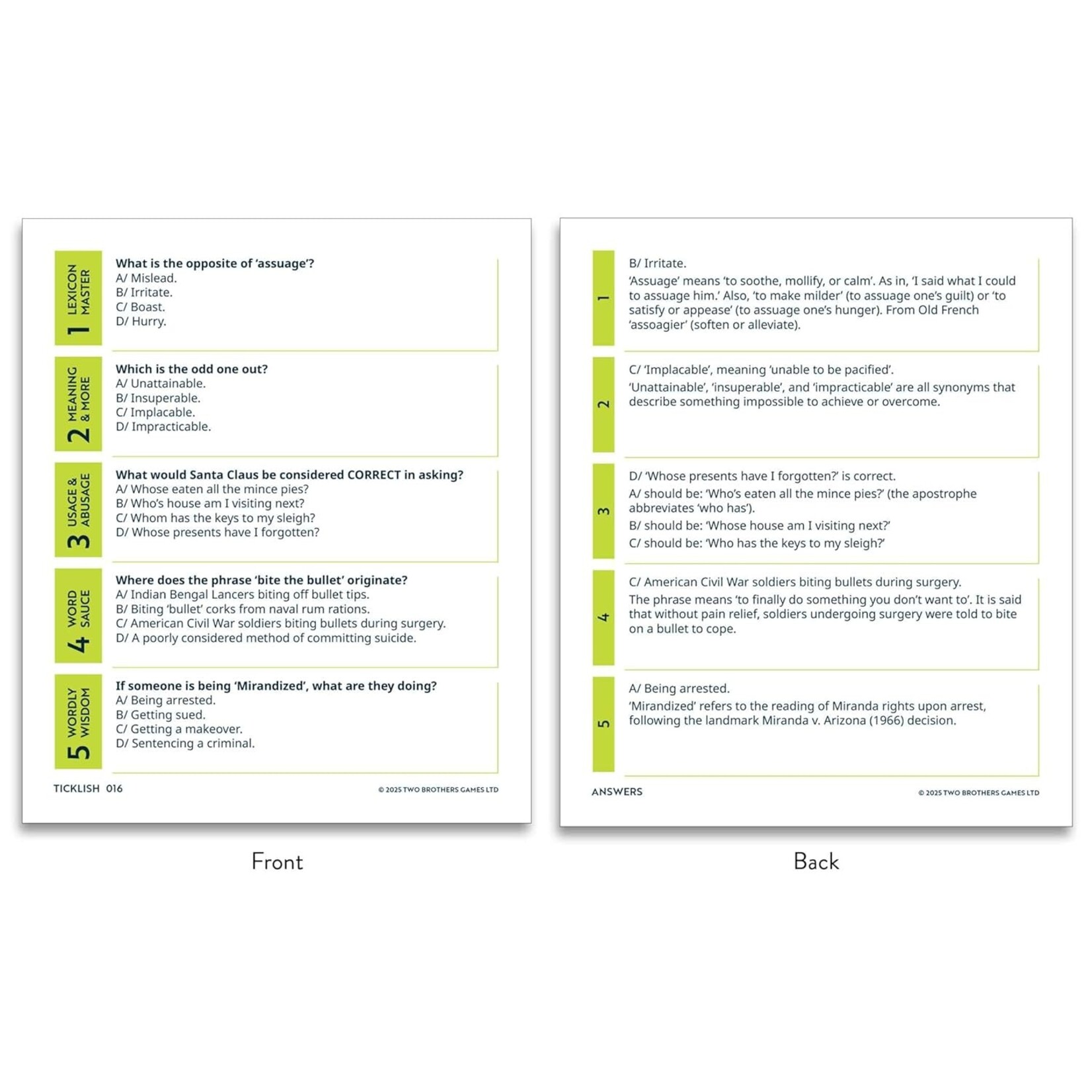 1 LEXICON MASTER

What is the opposite of 'assuage'?
A/ Mislead.
B/ Irritate.
C/ Boast.
D/ Hurry.

2 MEANING & MORE

Which is the odd one out?
A/ Unattainable.
B/ Insuperable.
C/ Implacable.
D/ Impracticable.

3 USAGE & ABUSAGE

What would Santa Claus be considered CORRECT in asking?
A/ Whose eaten all the mince pies?
B/ Who's house am I visiting next?
C/ Whom has the keys to my sleigh?
D/ Whose presents have I forgotten?

4 WORD SAUCE

Where does the phrase 'bite the bullet' originate?
A/ Indian Bengal Lancers biting off bullet tips.
B/ Biting 'bullet' corks from naval rum rations.
C/ American Civil War soldiers biting bullets during surgery.
D/ A poorly considered method of committing suicide.

5 WORDLY WISDOM

If someone is being 'Mirandized', what are they doing?
A/ Being arrested.
B/ Getting sued.
C/ Getting a makeover.
D/ Sentencing a criminal.

TICKLISH 016

© 2025 TWO BROTHERS GAMES LTD

Front

1

B/ Irritate.
'Assuage' means 'to soothe, mollify, or calm'. As in, 'I said what I could to assuage him.' Also, 'to make milder' (to assuage one's guilt) or 'to satisfy or appease' (to assuage one's hunger). From Old French 'assoagier' (soften or alleviate).

2

C/ 'Implacable', meaning 'unable to be pacified'.
'Unattainable', 'insuperable', and 'impracticable' are all synonyms that describe something impossible to achieve or overcome.

3

D/ 'Whose presents have I forgotten?' is correct.
A/ should be: 'Who's eaten all the mince pies?' (the apostrophe abbreviates 'who has').
B/ should be: 'Whose house am I visiting next?'
C/ should be: 'Who has the keys to my sleigh?'

4

C/ American Civil War soldiers biting bullets during surgery.
The phrase means 'to finally do something you don't want to'. It is said that without pain relief, soldiers undergoing surgery were told to bite on a bullet to cope.

5

A/ Being arrested.
'Mirandized' refers to the reading of Miranda rights upon arrest, following the landmark Miranda v. Arizona (1966) decision.

ANSWERS

© 2025 TWO BROTHERS GAMES LTD

Back